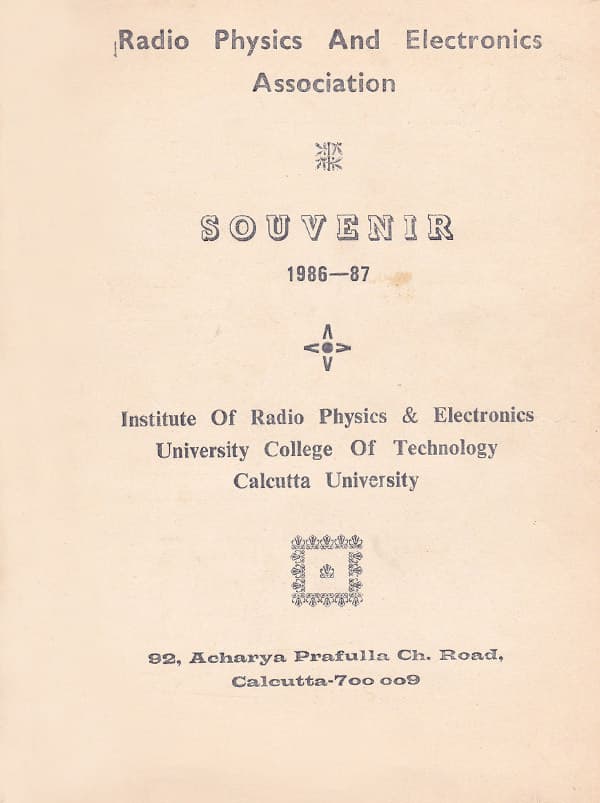 Radio Physics And Electronics Association

SOUVENIR

1986—87

Institute Of Radio Physics & Electronics
University College Of Technology
Calcutta University

92, Acharya Prafulla Ch. Road,
Calcutta-700 009